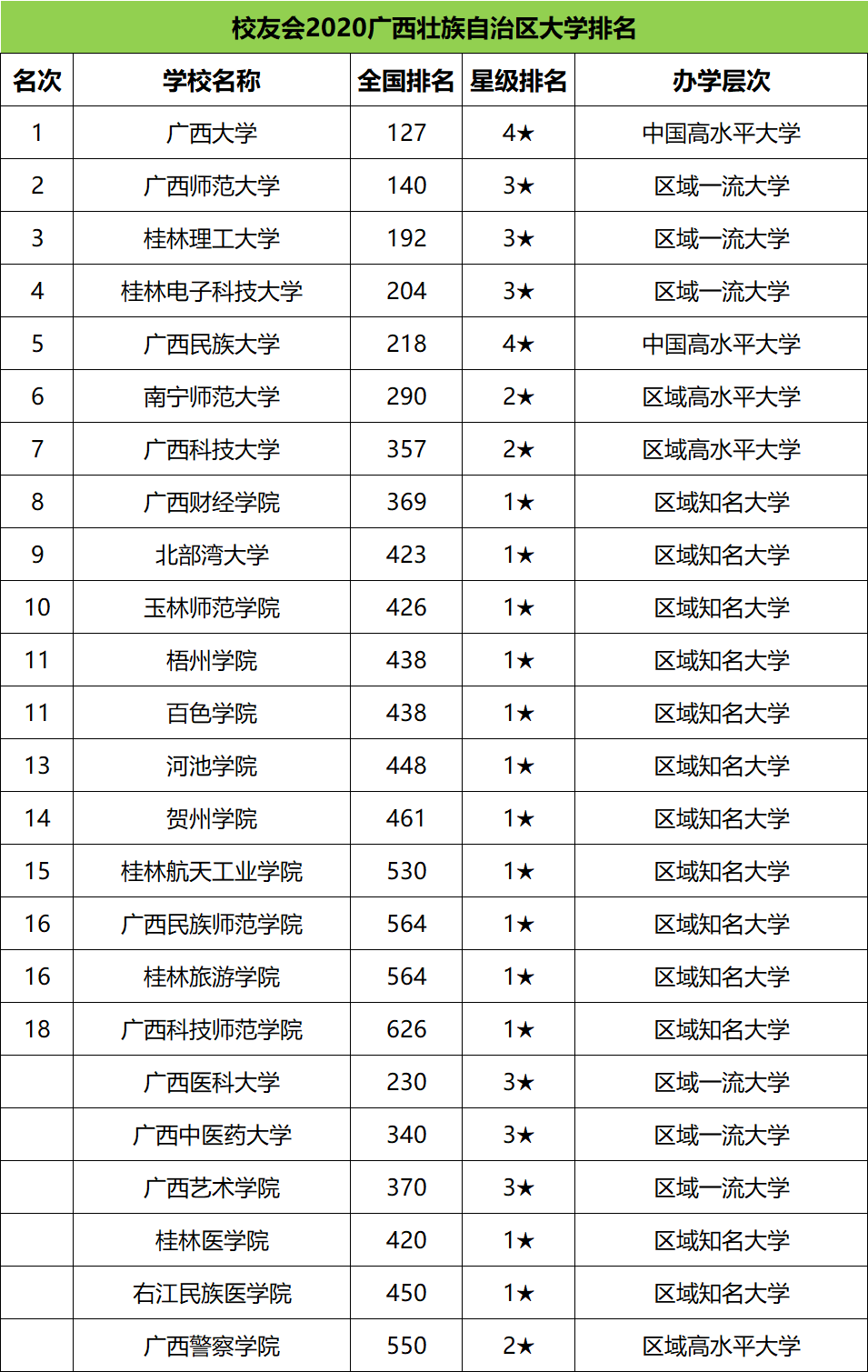 校友会2020广西壮族自治区大学排名

| 名次 | 学校名称 | 全国排名 | 星级排名 | 办学层次 |
|---|---|---|---|---|
| 1 | 广西大学 | 127 | 4★ | 中国高水平大学 |
| 2 | 广西师范大学 | 140 | 3★ | 区域一流大学 |
| 3 | 桂林理工大学 | 192 | 3★ | 区域一流大学 |
| 4 | 桂林电子科技大学 | 204 | 3★ | 区域一流大学 |
| 5 | 广西民族大学 | 218 | 4★ | 中国高水平大学 |
| 6 | 南宁师范大学 | 290 | 2★ | 区域高水平大学 |
| 7 | 广西科技大学 | 357 | 2★ | 区域高水平大学 |
| 8 | 广西财经学院 | 369 | 1★ | 区域知名大学 |
| 9 | 北部湾大学 | 423 | 1★ | 区域知名大学 |
| 10 | 玉林师范学院 | 426 | 1★ | 区域知名大学 |
| 11 | 梧州学院 | 438 | 1★ | 区域知名大学 |
| 11 | 百色学院 | 438 | 1★ | 区域知名大学 |
| 13 | 河池学院 | 448 | 1★ | 区域知名大学 |
| 14 | 贺州学院 | 461 | 1★ | 区域知名大学 |
| 15 | 桂林航天工业学院 | 530 | 1★ | 区域知名大学 |
| 16 | 广西民族师范学院 | 564 | 1★ | 区域知名大学 |
| 16 | 桂林旅游学院 | 564 | 1★ | 区域知名大学 |
| 18 | 广西科技师范学院 | 626 | 1★ | 区域知名大学 |
|  | 广西医科大学 | 230 | 3★ | 区域一流大学 |
|  | 广西中医药大学 | 340 | 3★ | 区域一流大学 |
|  | 广西艺术学院 | 370 | 3★ | 区域一流大学 |
|  | 桂林医学院 | 420 | 1★ | 区域知名大学 |
|  | 右江民族医学院 | 450 | 1★ | 区域知名大学 |
|  | 广西警察学院 | 550 | 2★ | 区域高水平大学 |